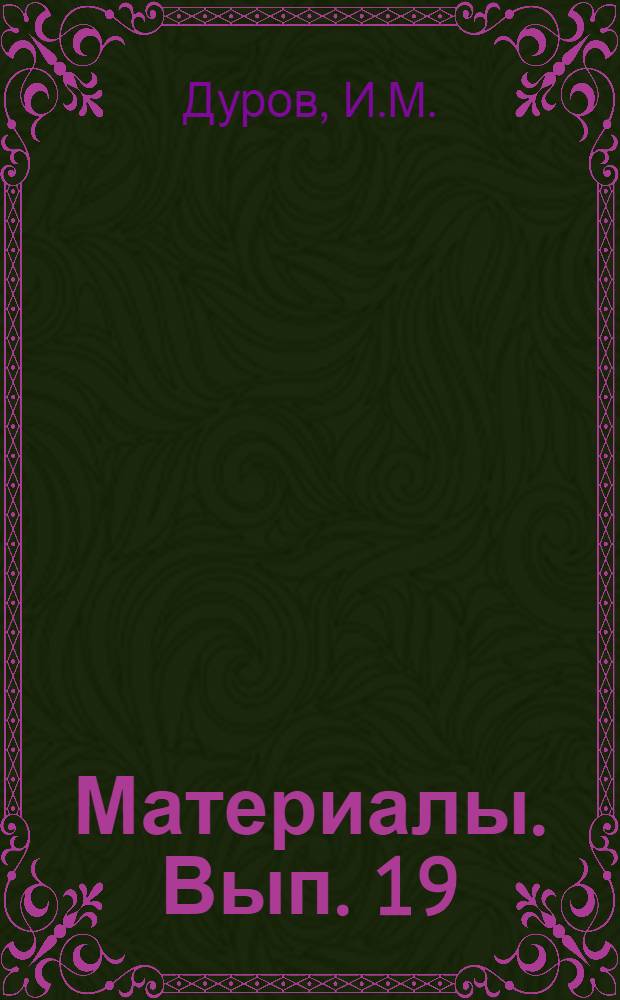 Дуров, И.М.

Материалы. Вып. 19